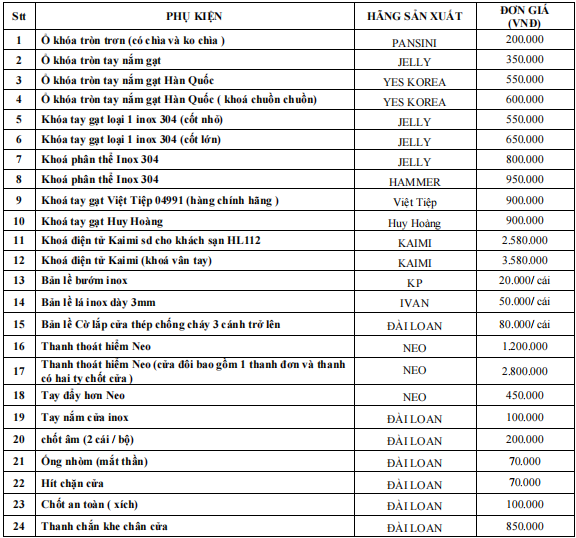 | Stt | PHỤ KIỆN | HÃNG SẢN XUẤT | ĐƠN GIÁ (VNĐ) |
|---|---|---|---|
| 1 | Ổ khóa tròn trơn (có chìa và ko chìa ) | PANSINI | 200.000 |
| 2 | Ổ khóa tròn tay nắm gạt | JELLY | 350.000 |
| 3 | Ổ khóa tròn tay nắm gạt Hàn Quốc | YES KOREA | 550.000 |
| 4 | Ổ khóa tròn tay nắm gạt Hàn Quốc ( khoá chuồn chuồn) | YES KOREA | 600.000 |
| 5 | Khóa tay gạt loại 1 inox 304 (cốt nhỏ) | JELLY | 550.000 |
| 6 | Khóa tay gạt loại 1 inox 304 (cốt lớn) | JELLY | 650.000 |
| 7 | Khoá phân thể Inox 304 | JELLY | 800.000 |
| 8 | Khoá phân thể Inox 304 | HAMMER | 950.000 |
| 9 | Khoá tay gạt Việt Tiệp 04991 (hàng chính hãng ) | Việt Tiệp | 900.000 |
| 10 | Khoá tay gạt Huy Hoàng | Huy Hoàng | 900.000 |
| 11 | Khoá điện tử Kaimi sd cho khách sạn HL112 | KAIMI | 2.580.000 |
| 12 | Khoá điện tử Kaimi (khoá vân tay) | KAIMI | 3.580.000 |
| 13 | Bản lề bướm inox | KP | 20.000/ cái |
| 14 | Bản lề lá inox dày 3mm | IVAN | 50.000/ cái |
| 15 | Bản lề Cờ lắp cửa thép chống cháy 3 cánh trở lên | ĐÀI LOAN | 80.000/ cái |
| 16 | Thanh thoát hiểm Neo | NEO | 1.200.000 |
| 17 | Thanh thoát hiểm Neo (cửa đôi bao gồm 1 thanh đơn và thanh có hai ty chốt cửa ) | NEO | 2.800.000 |
| 18 | Tay đẩy hơn Neo | NEO | 450.000 |
| 19 | Tay nắm cửa inox | ĐÀI LOAN | 100.000 |
| 20 | chốt âm (2 cái / bộ) | ĐÀI LOAN | 200.000 |
| 21 | Ống nhòm (mắt thần) | ĐÀI LOAN | 70.000 |
| 22 | Hít chặn cửa | ĐÀI LOAN | 70.000 |
| 23 | Chốt an toàn ( xích) | ĐÀI LOAN | 100.000 |
| 24 | Thanh chắn khe chân cửa | ĐÀI LOAN | 850.000 |